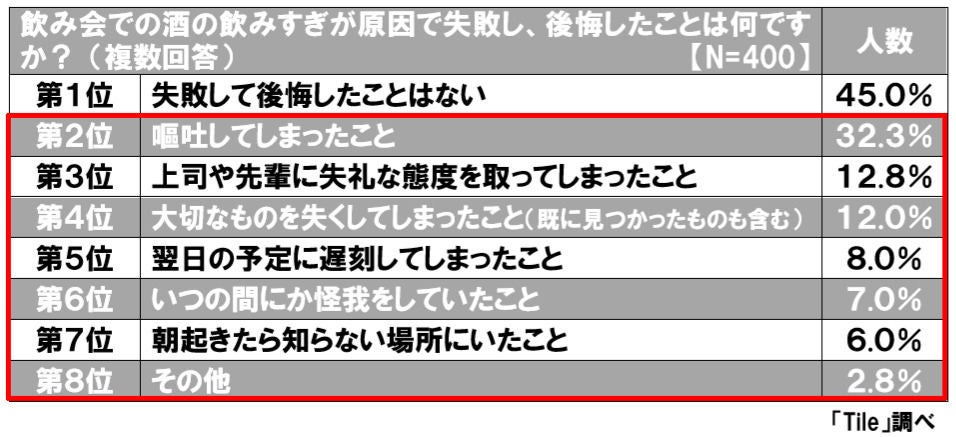 | 飲み会での酒の飲みすぎが原因で失敗し、後悔したことは何ですか？（複数回答）【N=400】 | | 人数 |
|---|---|---|
| 第1位 | 失敗して後悔したことはない | 45.0% |
| 第2位 | 嘔吐してしまったこと | 32.3% |
| 第3位 | 上司や先輩に失礼な態度を取ってしまったこと | 12.8% |
| 第4位 | 大切なものを失くしてしまったこと（既に見つかったものも含む） | 12.0% |
| 第5位 | 翌日の予定に遅刻してしまったこと | 8.0% |
| 第6位 | いつの間にか怪我をしていたこと | 7.0% |
| 第7位 | 朝起きたら知らない場所にいたこと | 6.0% |
| 第8位 | その他 | 2.8% |

「Tile」調べ